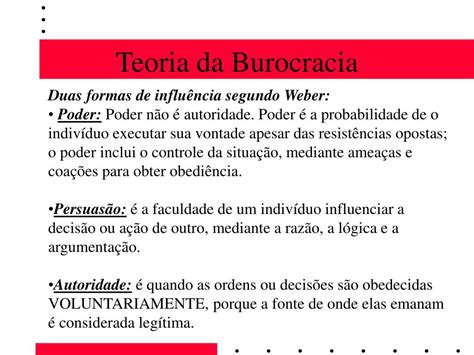 Teoria da Burocracia

Duas formas de influência segundo Weber:
• Poder: Poder não é autoridade. Poder é a probabilidade de o indivíduo executar sua vontade apesar das resistências opostas; o poder inclui o controle da situação, mediante ameaças e coações para obter obediência.

•Persuasão: é a faculdade de um indivíduo influenciar a decisão ou ação de outro, mediante a razão, a lógica e a argumentação.

•Autoridade: é quando as ordens ou decisões são obedecidas VOLUNTARIAMENTE, porque a fonte de onde elas emanam é considerada legítima.